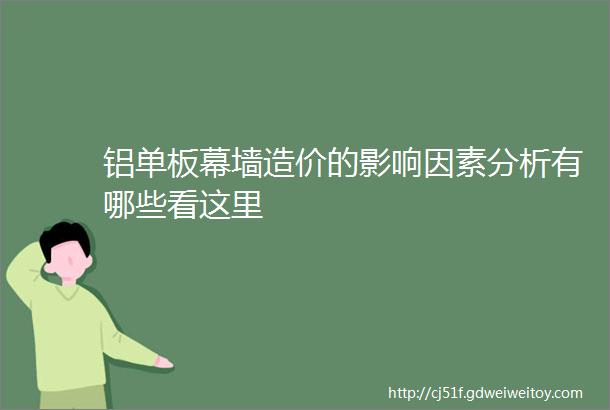 铝单板幕墙造价的影响因素分析有哪些看这里

http://cj51f.gdweiweitoy.com